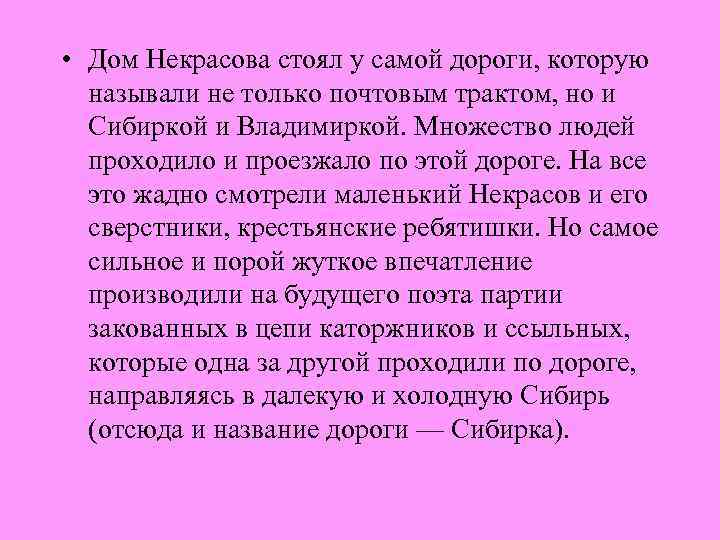 • Дом Некрасова стоял у самой дороги, которую называли не только почтовым трактом, но и Сибиркой и Владимиркой. Множество людей проходило и проезжало по этой дороге. На все это жадно смотрели маленький Некрасов и его сверстники, крестьянские ребятишки. Но самое сильное и порой жуткое впечатление производили на будущего поэта партии закованных в цепи каторжников и ссыльных, которые одна за другой проходили по дороге, направляясь в далекую и холодную Сибирь (отсюда и название дороги — Сибирка).